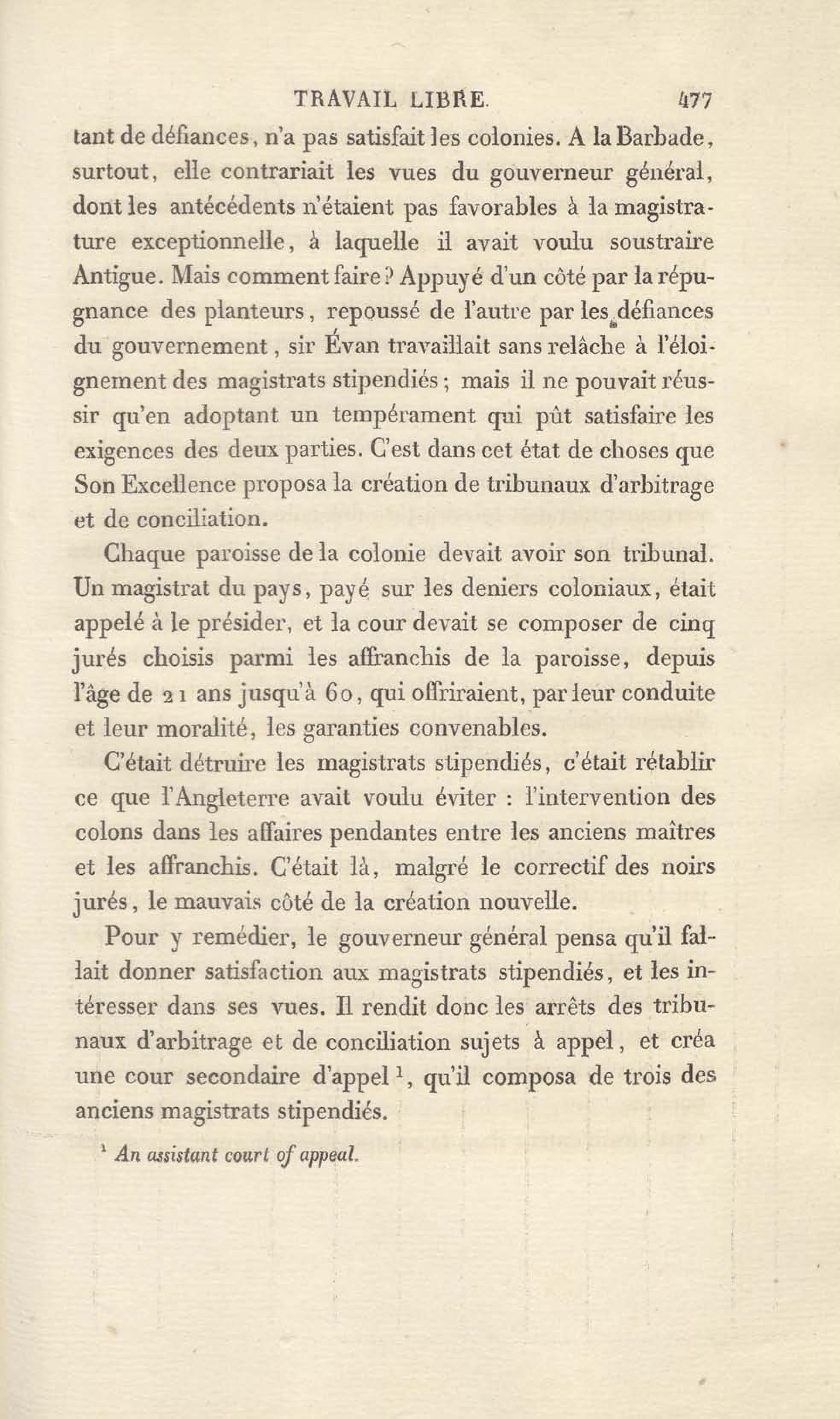 TRAVAIL LIBRE. 477

tant de défiances, n'a pas satisfait les colonies. A la Barbade, surtout, elle contrariait les vues du gouverneur général, dont les antécédents n'étaient pas favorables à la magistrature exceptionnelle, à laquelle il avait voulu soustraire Antigue. Mais comment faire? Appuyé d'un côté par la répugnance des planteurs, repoussé de l'autre par les défiances du gouvernement, sir Évan travaillait sans relâche à l'éloignement des magistrats stipendiés; mais il ne pouvait réussir qu'en adoptant un tempérament qui pût satisfaire les exigences des deux parties. C'est dans cet état de choses que Son Excellence proposa la création de tribunaux d'arbitrage et de conciliation.

Chaque paroisse de la colonie devait avoir son tribunal. Un magistrat du pays, payé sur les deniers coloniaux, était appelé à le présider, et la cour devait se composer de cinq jurés choisis parmi les affranchis de la paroisse, depuis l'âge de 21 ans jusqu'à 60, qui offriraient, par leur conduite et leur moralité, les garanties convenables.

C'était détruire les magistrats stipendiés, c'était rétablir ce que l'Angleterre avait voulu éviter : l'intervention des colons dans les affaires pendantes entre les anciens maîtres et les affranchis. C'était là, malgré le correctif des noirs jurés, le mauvais côté de la création nouvelle.

Pour y remédier, le gouverneur général pensa qu'il fallait donner satisfaction aux magistrats stipendiés, et les intéresser dans ses vues. Il rendit donc les arrêts des tribunaux d'arbitrage et de conciliation sujets à appel, et créa une cour secondaire d'appel $^1$, qu'il composa de trois des anciens magistrats stipendiés.

$^1$ An assistant court of appeal.